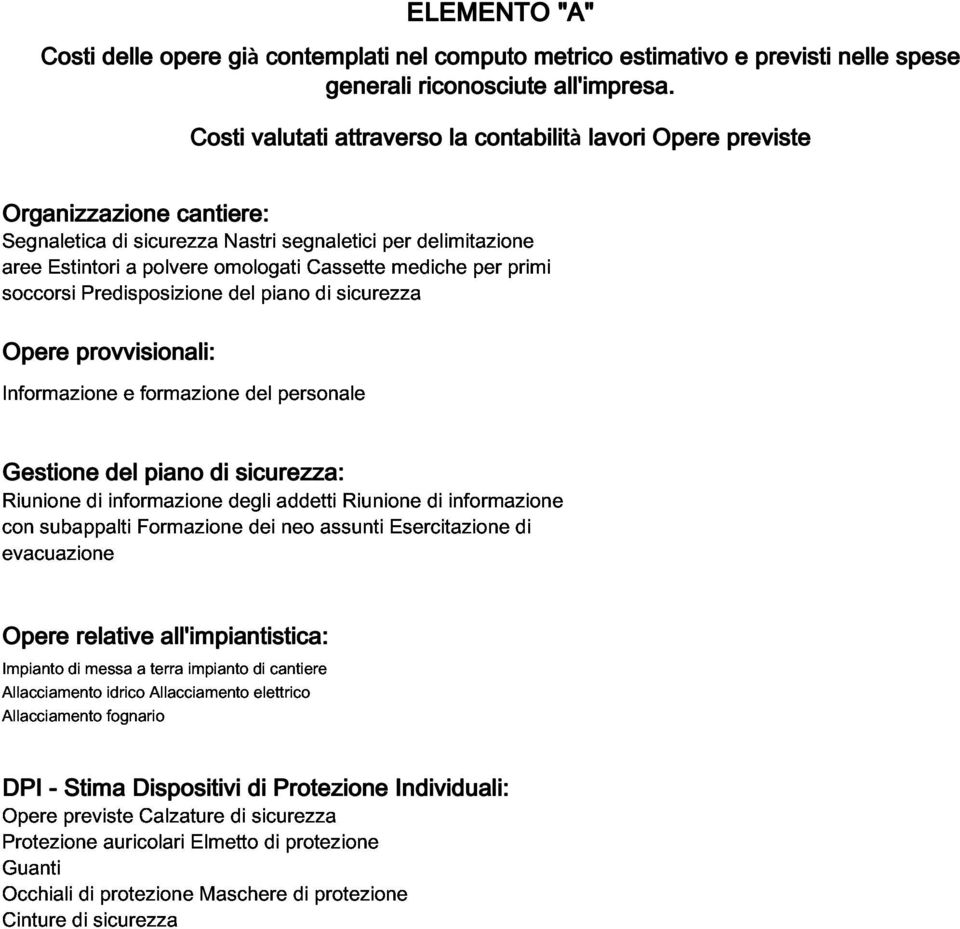 ELEMENTO "A"

Costi delle opere già contemplati nel computo metrico estimativo e previsti nelle spese generali riconosciute all'impresa.

Costi valutati attraverso la contabilità lavori Opere previste

Organizzazione cantiere:
Segnaletica di sicurezza Nastri segnaletici per delimitazione aree Estintori a polvere omologati Cassette mediche per primi soccorsi Predisposizione del piano di sicurezza

Opere provvisionali:
Informazione e formazione del personale

Gestione del piano di sicurezza:
Riunione di informazione degli addetti Riunione di informazione con subappalti Formazione dei neo assunti Esercitazione di evacuazione

Opere relative all'impiantistica:
Impianto di messa a terra impianto di cantiere
Allacciamento idrico Allacciamento elettrico
Allacciamento fognario

DPI - Stima Dispositivi di Protezione Individuali:
Opere previste Calzature di sicurezza
Protezione auricolari Elmetto di protezione
Guanti
Occhiali di protezione Maschere di protezione
Cinture di sicurezza